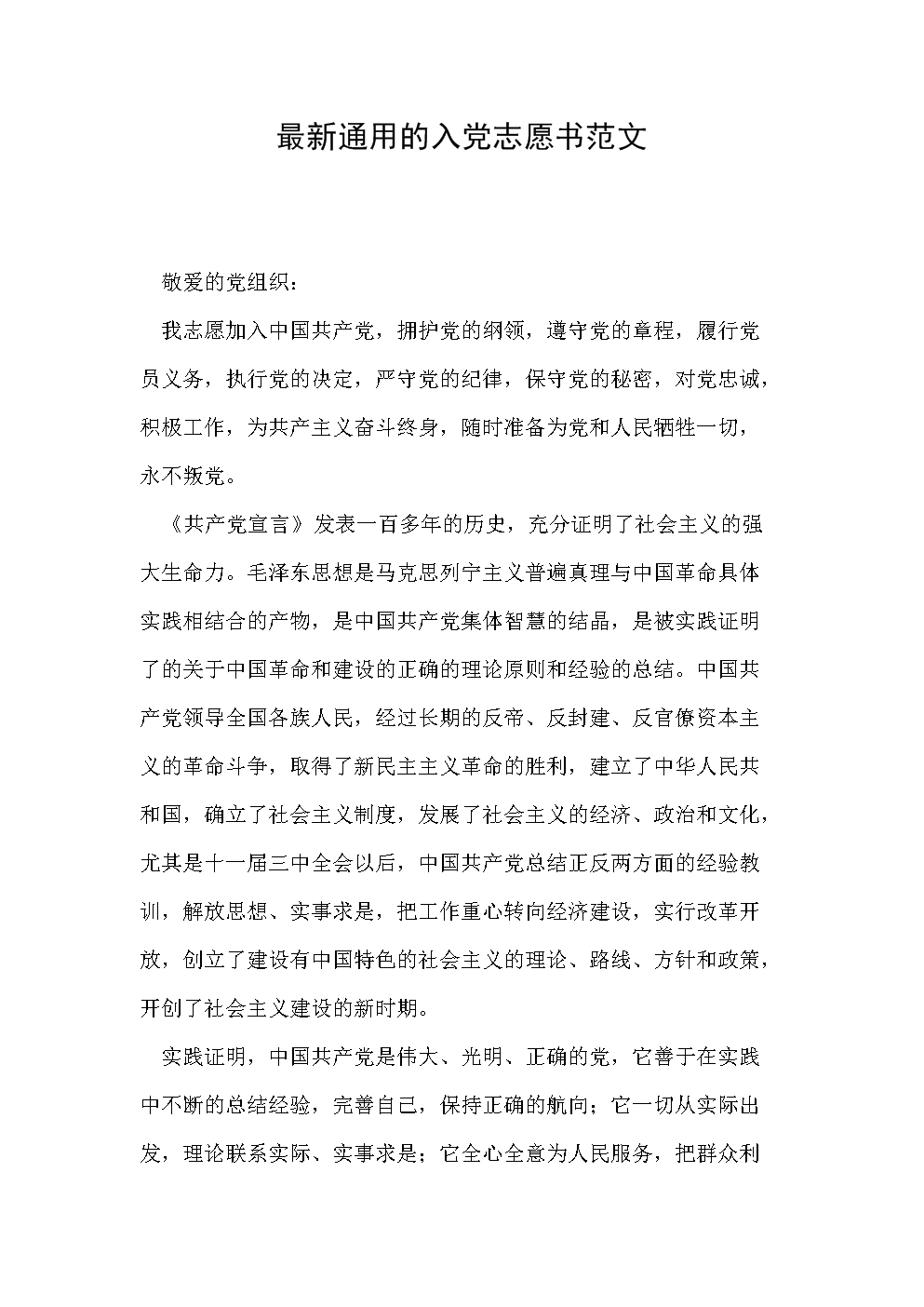 最新通用的入党志愿书范文

敬爱的党组织：

我志愿加入中国共产党，拥护党的纲领，遵守党的章程，履行党员义务，执行党的决定，严守党的纪律，保守党的秘密，对党忠诚，积极工作，为共产主义奋斗终身，随时准备为党和人民牺牲一切，永不叛党。

《共产党宣言》发表一百多年的历史，充分证明了社会主义的强大生命力。毛泽东思想是马克思列宁主义普遍真理与中国革命具体实践相结合的产物，是中国共产党集体智慧的结晶，是被实践证明了的关于中国革命和建设的正确的理论原则和经验的总结。中国共产党领导全国各族人民，经过长期的反帝、反封建、反官僚资本主义的革命斗争，取得了新民主主义革命的胜利，建立了中华人民共和国，确立了社会主义制度，发展了社会主义的经济、政治和文化，尤其是十一届三中全会以后，中国共产党总结正反两方面的经验教训，解放思想、实事求是，把工作重心转向经济建设，实行改革开放，创立了建设有中国特色的社会主义的理论、路线、方针和政策，开创了社会主义建设的新时期。

实践证明，中国共产党是伟大、光明、正确的党，它善于在实践中不断的总结经验，完善自己，保持正确的航向；它一切从实际出发，理论联系实际、实事求是；它全心全意为人民服务，把群众利